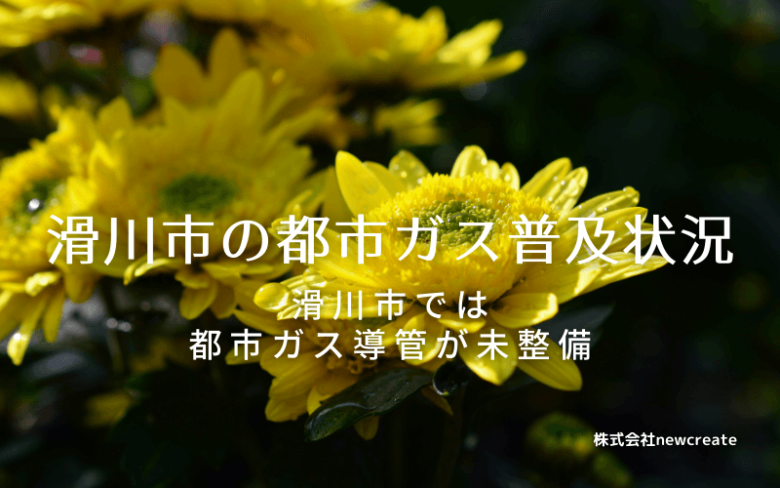 滑川市の都市ガス普及状況

滑川市では
都市ガス導管が未整備

株式会社newcreate